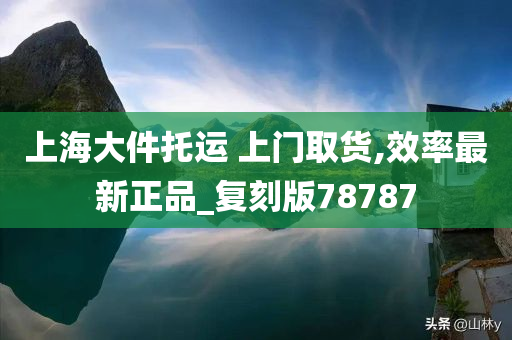 上海大件托运 上门取货,效率最新正品_复刻版78787

头条 @山林y